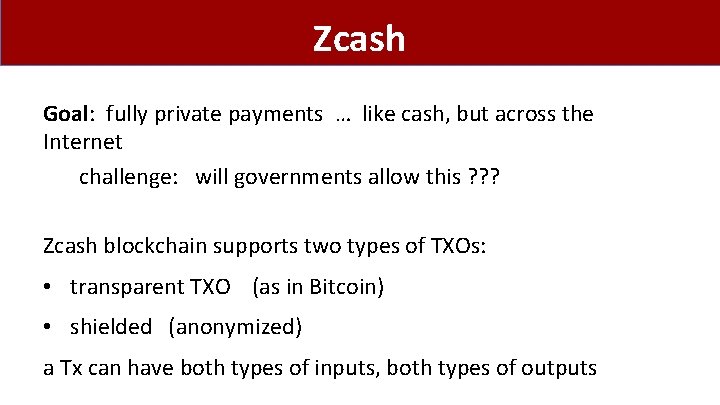 Zcash

Goal: fully private payments … like cash, but across the Internet

challenge: will governments allow this ???

Zcash blockchain supports two types of TXOs:

• transparent TXO (as in Bitcoin)

• shielded (anonymized)

a Tx can have both types of inputs, both types of outputs